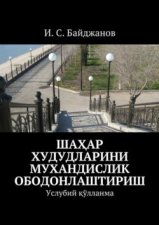 И. С. Байджанов

ШАҲАР ХУДУДЛАРИНИ МУХАНДИСЛИК ОБОДОНЛАШТИРИШ

Услубий қўлланма